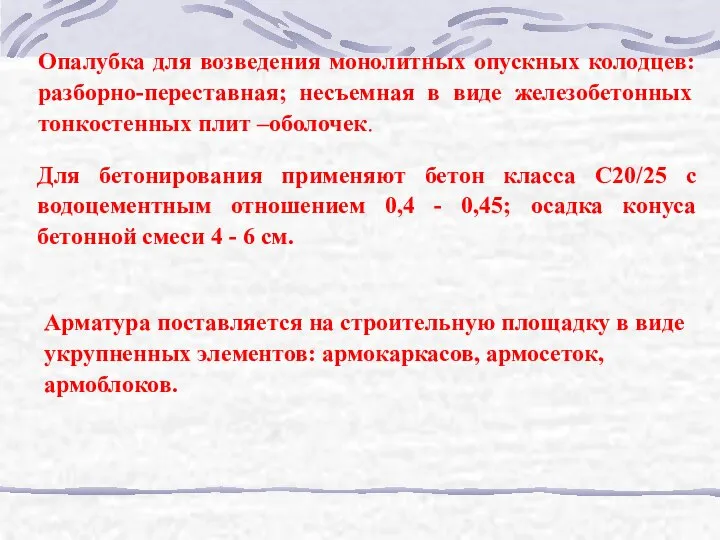 Опалубка для возведения монолитных опускных колодцев: разборно-переставная; несъемная в виде железобетонных тонкостенных плит –оболочек.

Для бетонирования применяют бетон класса С20/25 с водоцементным отношением 0,4 - 0,45; осадка конуса бетонной смеси 4 - 6 см.

Арматура поставляется на строительную площадку в виде укрупненных элементов: армокаркасов, армосеток, армоблоков.